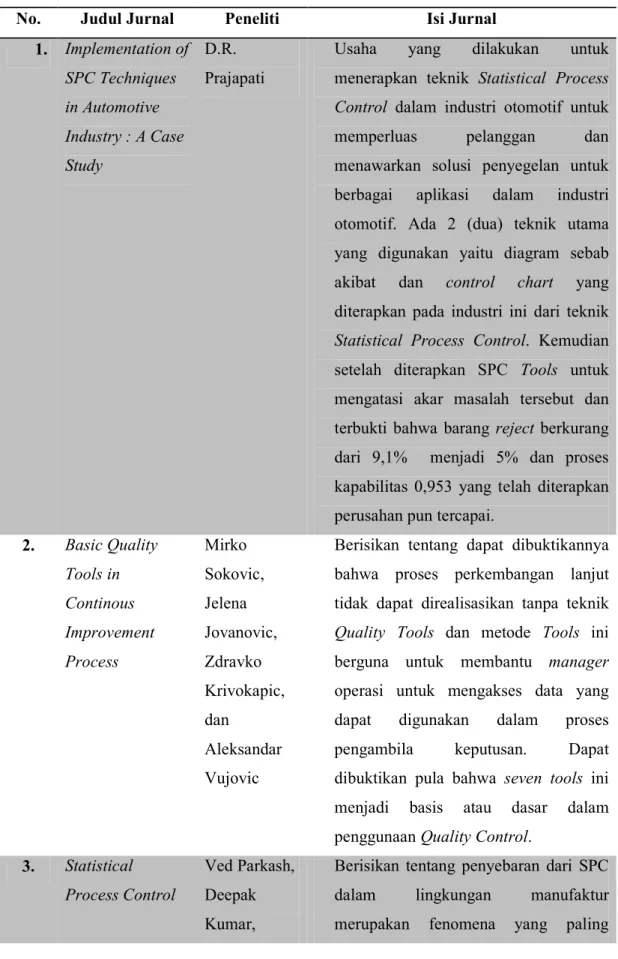 | No. | Judul Jurnal | Peneliti | Isi Jurnal |
|---|---|---|---|
| 1. | Implementation of SPC Techniques in Automotive Industry : A Case Study | D.R. Prajapati | Usaha yang dilakukan untuk menerapkan teknik Statistical Process Control dalam industri otomotif untuk memperluas pelanggan dan menawarkan solusi penyegelan untuk berbagai aplikasi dalam industri otomotif. Ada 2 (dua) teknik utama yang digunakan yaitu diagram sebab akibat dan control chart yang diterapkan pada industri ini dari teknik Statistical Process Control. Kemudian setelah diterapkan SPC Tools untuk mengatasi akar masalah tersebut dan terbukti bahwa barang reject berkurang dari 9,1% menjadi 5% dan proses kapabilitas 0,953 yang telah diterapkan perusahan pun tercapai. |
| 2. | Basic Quality Tools in Continous Improvement Process | Mirko Sokovic, Jelena Jovanovic, Zdravko Krivokapic, dan Aleksandar Vujovic | Berisikan tentang dapat dibuktikannya bahwa proses perkembangan lanjut tidak dapat direalisasikan tanpa teknik Quality Tools dan metode Tools ini berguna untuk membantu manager operasi untuk mengakses data yang dapat digunakan dalam proses pengambila keputusan. Dapat dibuktikan pula bahwa seven tools ini menjadi basis atau dasar dalam penggunaan Quality Control. |
| 3. | Statistical Process Control | Ved Parkash, Deepak Kumar, | Berisikan tentang penyebaran dari SPC dalam lingkungan manufaktur merupakan fenomena yang paling |